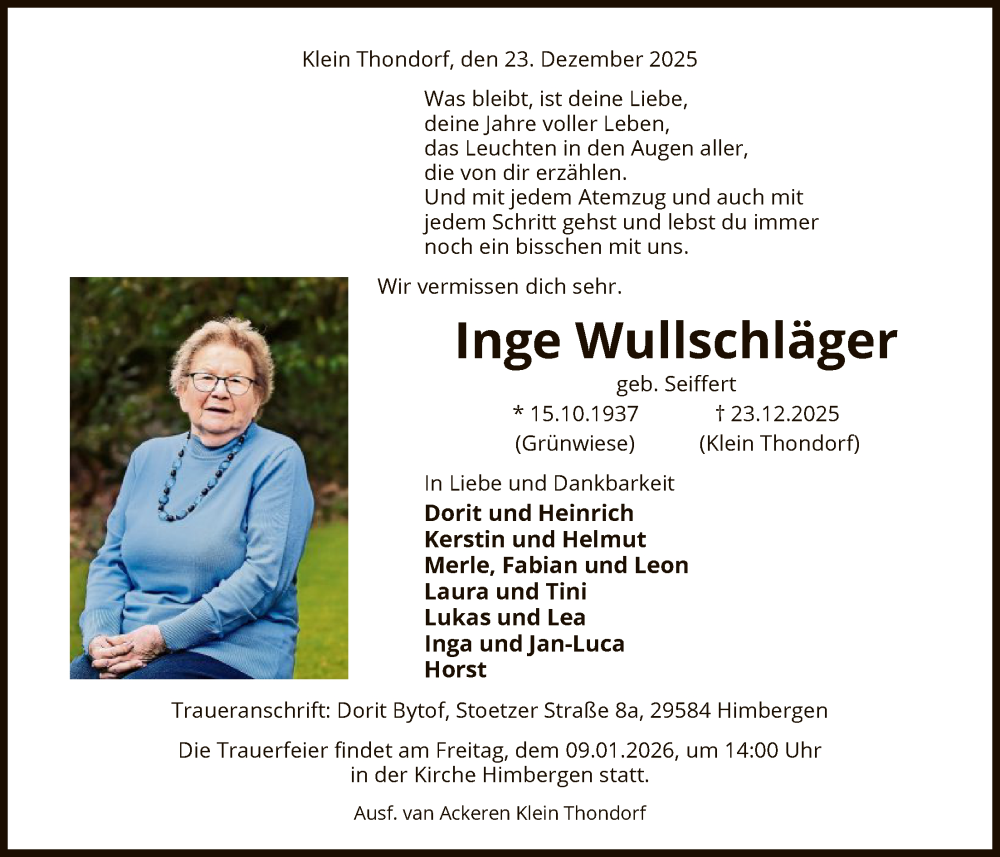 Klein Thondorf, den 23. Dezember 2025

Was bleibt, ist deine Liebe,
deine Jahre voller Leben,
das Leuchten in den Augen aller,
die von dir erzählen.
Und mit jedem Atemzug und auch mit jedem Schritt gehst und lebst du immer noch ein bisschen mit uns.

Wir vermissen dich sehr.

Inge Wullschläger

geb. Seiffert

* 15.10.1937 (Grünwiese)   † 23.12.2025 (Klein Thondorf)

In Liebe und Dankbarkeit
Dorit und Heinrich
Kerstin und Helmut
Merle, Fabian und Leon
Laura und Tini
Lukas und Lea
Inga und Jan-Luca
Horst

Traueranschrift: Dorit Bytof, Stoetzer Straße 8a, 29584 Himbergen

Die Trauerfeier findet am Freitag, dem 09.01.2026, um 14:00 Uhr in der Kirche Himbergen statt.

Ausf. van Ackeren Klein Thondorf